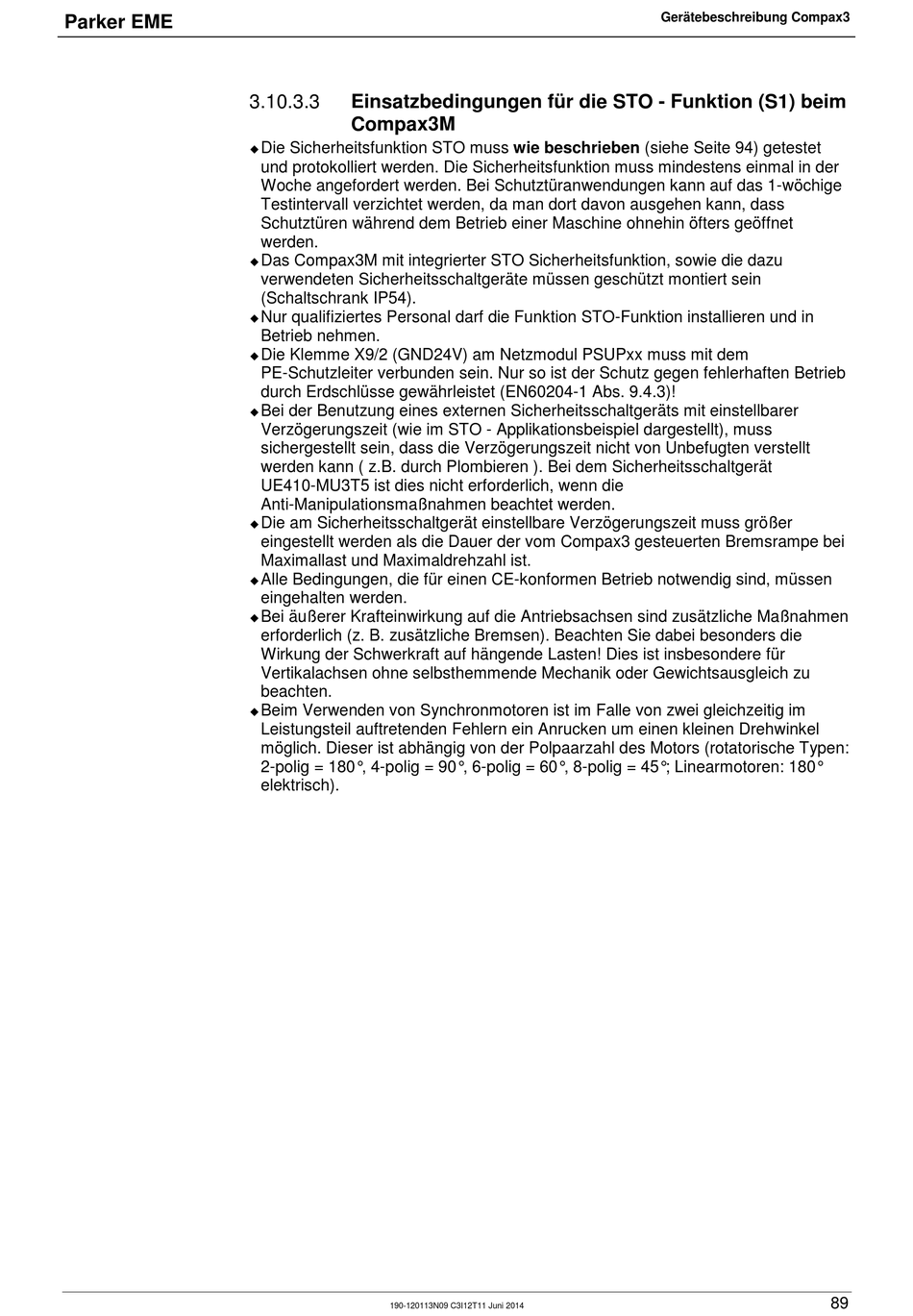 Parker EME

Gerätebeschreibung Compax3

3.10.3.3 Einsatzbedingungen für die STO - Funktion (S1) beim Compax3M

◆ Die Sicherheitsfunktion STO muss wie beschrieben (siehe Seite 94) getestet und protokolliert werden. Die Sicherheitsfunktion muss mindestens einmal in der Woche angefordert werden. Bei Schutztüranwendungen kann auf das 1-wöchige Testintervall verzichtet werden, da man dort davon ausgehen kann, dass Schutztüren während dem Betrieb einer Maschine ohnehin öfters geöffnet werden.

◆ Das Compax3M mit integrierter STO Sicherheitsfunktion, sowie die dazu verwendeten Sicherheitsschaltgeräte müssen geschützt montiert sein (Schaltschrank IP54).

◆ Nur qualifiziertes Personal darf die Funktion STO-Funktion installieren und in Betrieb nehmen.

◆ Die Klemme X9/2 (GND24V) am Netzmodul PSUPxx muss mit dem PE-Schutzleiter verbunden sein. Nur so ist der Schutz gegen fehlerhaften Betrieb durch Erdschlüsse gewährleistet (EN60204-1 Abs. 9.4.3)!

◆ Bei der Benutzung eines externen Sicherheitsschaltgeräts mit einstellbarer Verzögerungszeit (wie im STO - Applikationsbeispiel dargestellt), muss sichergestellt sein, dass die Verzögerungszeit nicht von Unbefugten verstellt werden kann ( z.B. durch Plombieren ). Bei dem Sicherheitsschaltgerät UE410-MU3T5 ist dies nicht erforderlich, wenn die Anti-Manipulationsmaßnahmen beachtet werden.

◆ Die am Sicherheitsschaltgerät einstellbare Verzögerungszeit muss größer eingestellt werden als die Dauer der vom Compax3 gesteuerten Bremsrampe bei Maximallast und Maximaldrehzahl ist.

◆ Alle Bedingungen, die für einen CE-konformen Betrieb notwendig sind, müssen eingehalten werden.

◆ Bei äußerer Krafteinwirkung auf die Antriebsachsen sind zusätzliche Maßnahmen erforderlich (z. B. zusätzliche Bremsen). Beachten Sie dabei besonders die Wirkung der Schwerkraft auf hängende Lasten! Dies ist insbesondere für Vertikalachsen ohne selbsthemmende Mechanik oder Gewichtsausgleich zu beachten.

◆ Beim Verwenden von Synchronmotoren ist im Falle von zwei gleichzeitig im Leistungsteil auftretenden Fehlern ein Anrucken um einen kleinen Drehwinkel möglich. Dieser ist abhängig von der Polpaarzahl des Motors (rotatorische Typen: 2-polig = 180°, 4-polig = 90°, 6-polig = 60°, 8-polig = 45°; Linearmotoren: 180° elektrisch).

190-120113N09 C3I12T11 Juni 2014

89